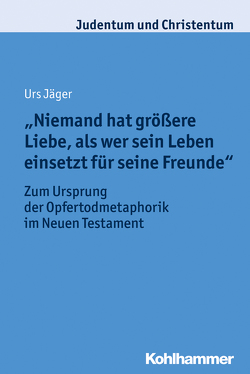 Judentum und Christentum

Urs Jäger

„Niemand hat größere Liebe, als wer sein Leben einsetzt für seine Freunde“

Zum Ursprung der Opfertodmetaphorik im Neuen Testament

Kohlhammer